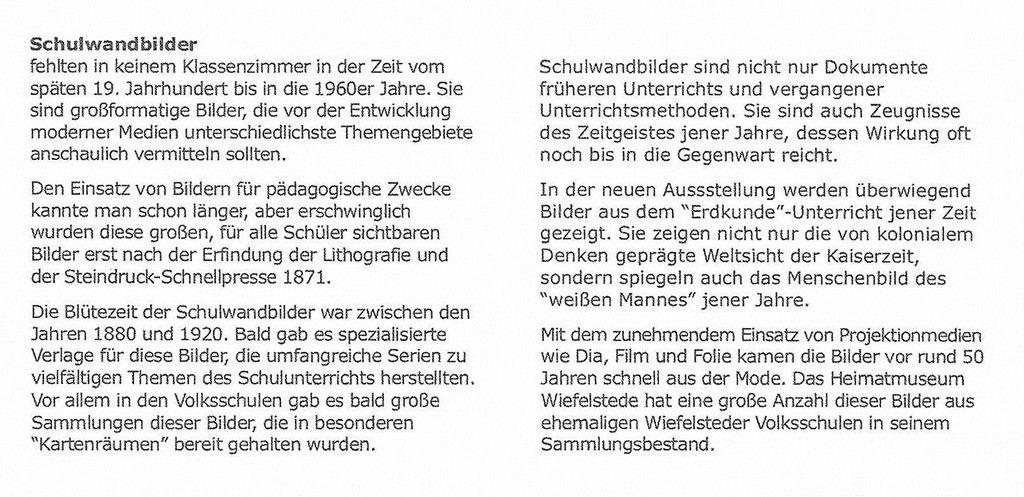 **Schulwandbilder**
fehlten in keinem Klassenzimmer in der Zeit vom späten 19. Jahrhundert bis in die 1960er Jahre. Sie sind großformatige Bilder, die vor der Entwicklung moderner Medien unterschiedlichste Themengebiete anschaulich vermitteln sollten.

Den Einsatz von Bildern für pädagogische Zwecke kannte man schon länger, aber erschwinglich wurden diese großen, für alle Schüler sichtbaren Bilder erst nach der Erfindung der Lithografie und der Steindruck-Schnellpresse 1871.

Die Blütezeit der Schulwandbilder war zwischen den Jahren 1880 und 1920. Bald gab es spezialisierte Verlage für diese Bilder, die umfangreiche Serien zu vielfältigen Themen des Schulunterrichts herstellten. Vor allem in den Volksschulen gab es bald große Sammlungen dieser Bilder, die in besonderen "Kartenräumen" bereit gehalten wurden.

Schulwandbilder sind nicht nur Dokumente früheren Unterrichts und vergangener Unterrichtsmethoden. Sie sind auch Zeugnisse des Zeitgeistes jener Jahre, dessen Wirkung oft noch bis in die Gegenwart reicht.

In der neuen Aussstellung werden überwiegend Bilder aus dem "Erdkunde"-Unterricht jener Zeit gezeigt. Sie zeigen nicht nur die von kolonialem Denken geprägte Weltsicht der Kaiserzeit, sondern spiegeln auch das Menschenbild des "weißen Mannes" jener Jahre.

Mit dem zunehmendem Einsatz von Projektionmedien wie Dia, Film und Folie kamen die Bilder vor rund 50 Jahren schnell aus der Mode. Das Heimatmuseum Wiefelstede hat eine große Anzahl dieser Bilder aus ehemaligen Wiefelsteder Volksschulen in seinem Sammlungsbestand.